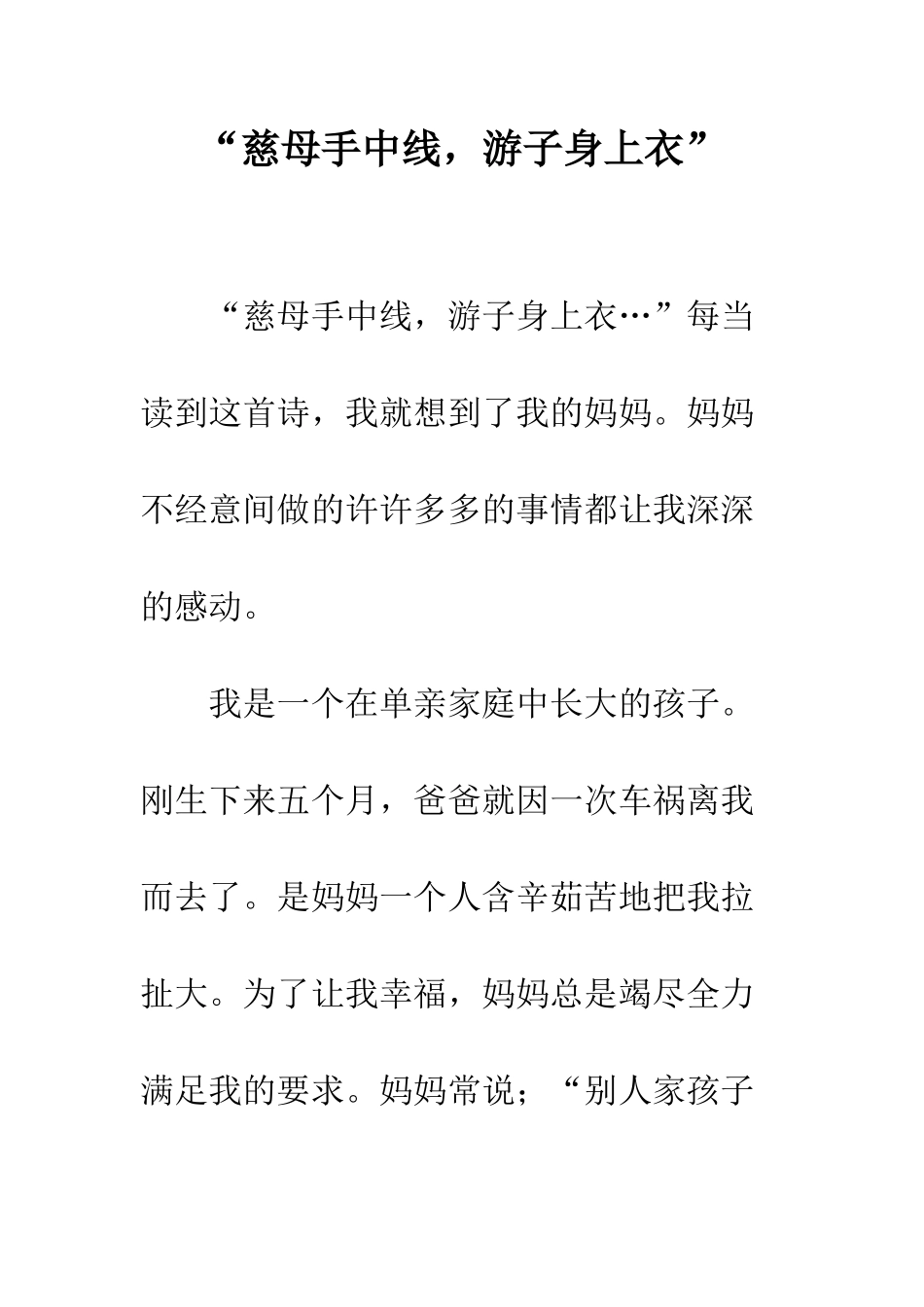 “慈母手中线，游子身上衣”

“慈母手中线，游子身上衣…”每当读到这首诗，我就想到了我的妈妈。妈妈不经意间做的许许多多的事情都让我深深的感动。

我是一个在单亲家庭中长大的孩子。刚生下来五个月，爸爸就因一次车祸离我而去了。是妈妈一个人含辛茹苦地把我拉扯大。为了让我幸福，妈妈总是竭尽全力满足我的要求。妈妈常说；“别人家孩子